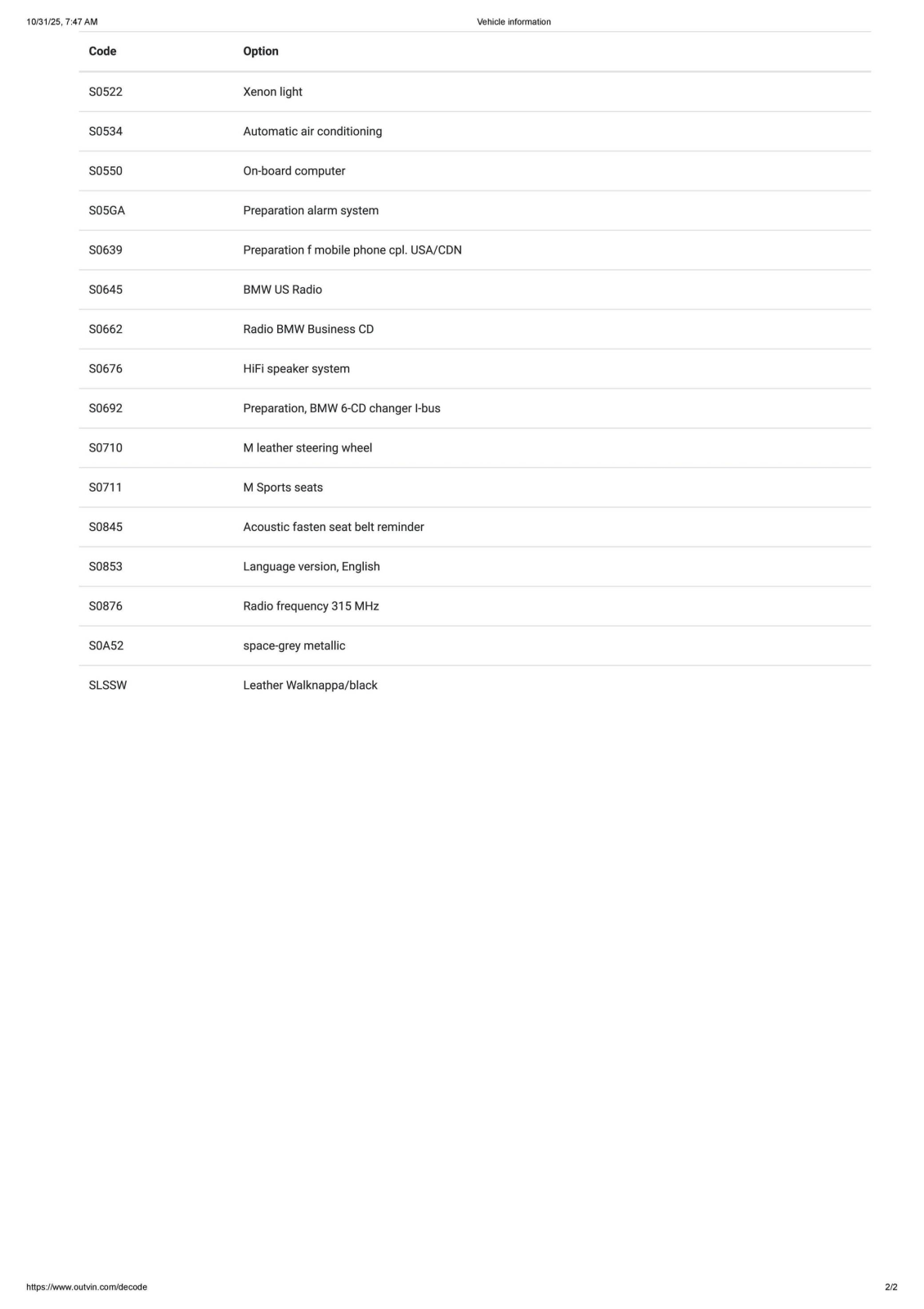 10/31/25, 7:47 AM Vehicle information

| Code | Option |
|---|---|
| S0522 | Xenon light |
| S0534 | Automatic air conditioning |
| S0550 | On-board computer |
| S05GA | Preparation alarm system |
| S0639 | Preparation f mobile phone cpl. USA/CDN |
| S0645 | BMW US Radio |
| S0662 | Radio BMW Business CD |
| S0676 | HiFi speaker system |
| S0692 | Preparation, BMW 6-CD changer I-bus |
| S0710 | M leather steering wheel |
| S0711 | M Sports seats |
| S0845 | Acoustic fasten seat belt reminder |
| S0853 | Language version, English |
| S0876 | Radio frequency 315 MHz |
| S0A52 | space-grey metallic |
| SLSSW | Leather Walknappa/black |

https://www.outvin.com/decode 2/2